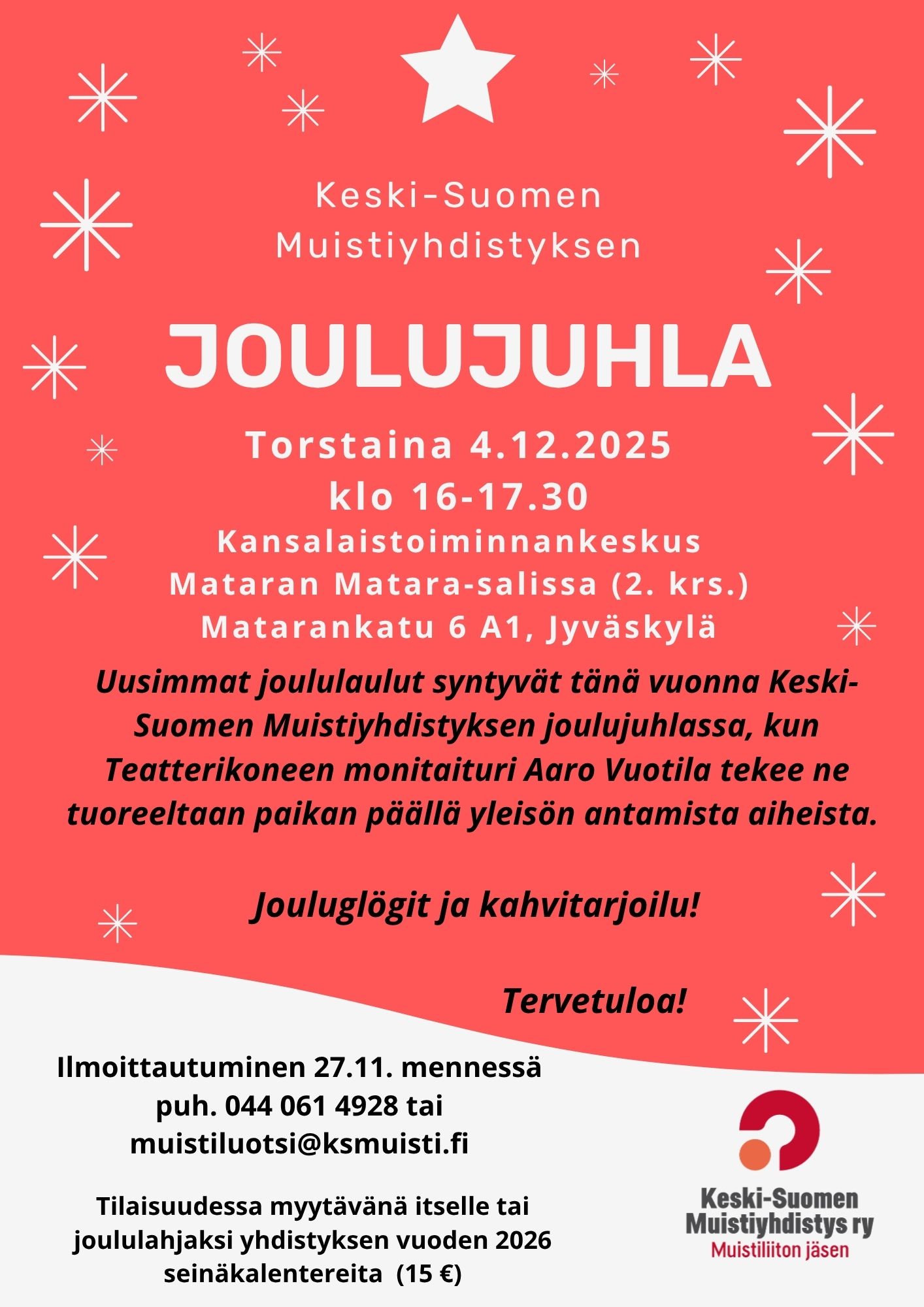 Keski-Suomen
Muistiyhdistyksen

JOULUJUHLA

Torstaina 4.12.2025
klo 16-17.30
Kansalaistoiminnankeskus
Mataran Matara-salissa (2. krs.)
Matarankatu 6 A1, Jyväskylä

Uusimmat joululaulut syntyvät tänä vuonna Keski-Suomen Muistiyhdistyksen joulujuhlassa, kun Teatterikoneen monitaituri Aaro Vuotila tekee ne tuoreeltaan paikan päällä yleisön antamista aiheista.

Jouluglögit ja kahvitarjoilu!

Tervetuloa!

Ilmoittautuminen 27.11. mennessä
puh. 044 061 4928 tai
muistiluotsi@ksmuisti.fi

Tilaisuudessa myytävänä itselle tai joululahjaksi yhdistyksen vuoden 2026 seinäkalentereita (15 €)

Keski-Suomen
Muistiyhdistys ry
Muistiliiton jäsen